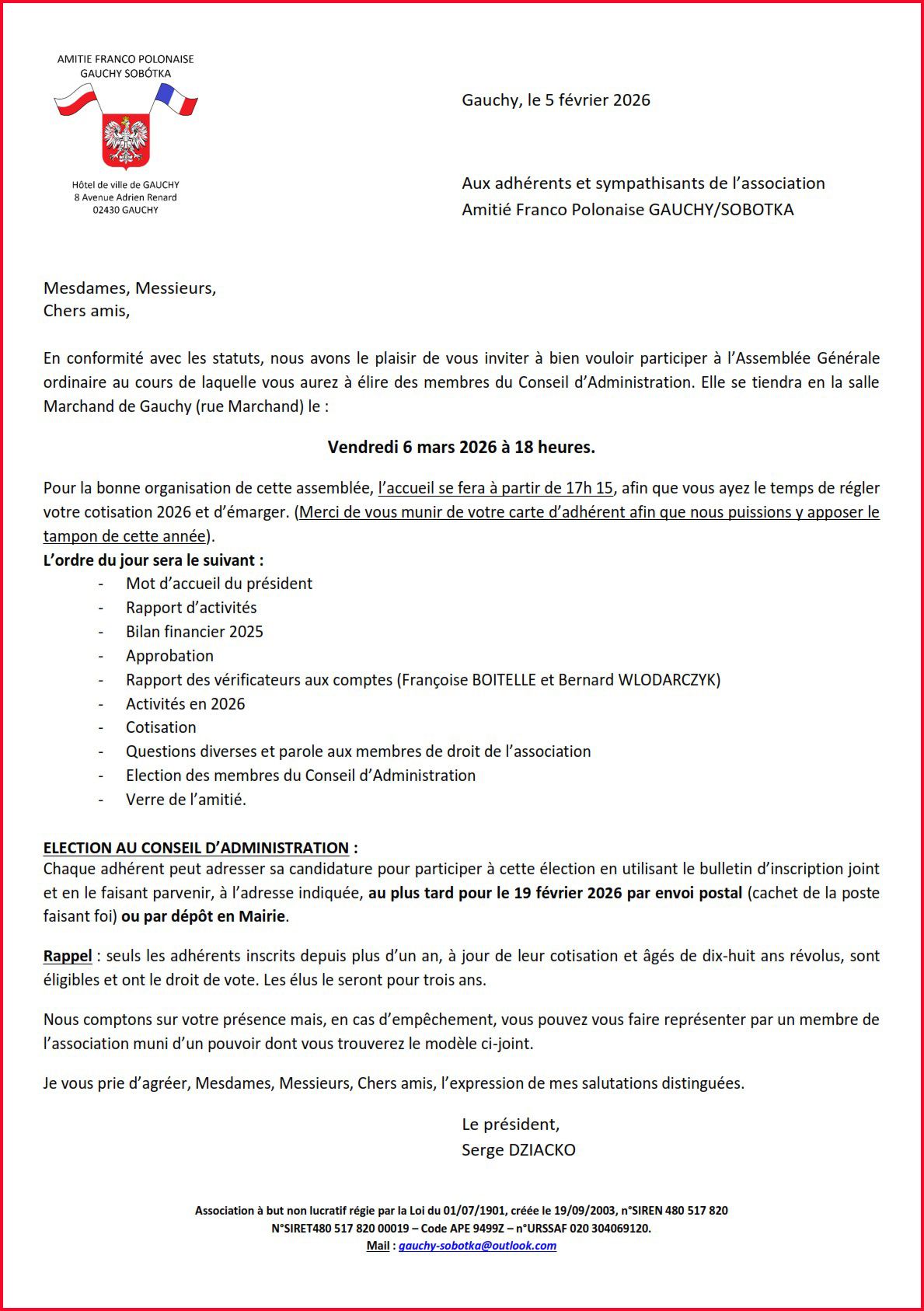 AMITIE FRANCO POLONAISE
GAUCHY SOBÓTKA

Hôtel de ville de GAUCHY
8 Avenue Adrien Renard
02430 GAUCHY

Gauchy, le 5 février 2026

Aux adhérents et sympathisants de l'association
Amitié Franco Polonaise GAUCHY/SOBOTKA

Mesdames, Messieurs,
Chers amis,

En conformité avec les statuts, nous avons le plaisir de vous inviter à bien vouloir participer à l'Assemblée Générale ordinaire au cours de laquelle vous aurez à élire des membres du Conseil d'Administration. Elle se tiendra en la salle Marchand de Gauchy (rue Marchand) le :

Vendredi 6 mars 2026 à 18 heures.

Pour la bonne organisation de cette assemblée, l'accueil se fera à partir de 17h 15, afin que vous ayez le temps de régler votre cotisation 2026 et d'émarger. (Merci de vous munir de votre carte d'adhérent afin que nous puissions y apposer le tampon de cette année).
L'ordre du jour sera le suivant :
- Mot d'accueil du président
- Rapport d'activités
- Bilan financier 2025
- Approbation
- Rapport des vérificateurs aux comptes (Françoise BOITELLE et Bernard WLODARCZYK)
- Activités en 2026
- Cotisation
- Questions diverses et parole aux membres de droit de l'association
- Election des membres du Conseil d'Administration
- Verre de l'amitié.

ELECTION AU CONSEIL D'ADMINISTRATION :
Chaque adhérent peut adresser sa candidature pour participer à cette élection en utilisant le bulletin d'inscription joint et en le faisant parvenir, à l'adresse indiquée, au plus tard pour le 19 février 2026 par envoi postal (cachet de la poste faisant foi) ou par dépôt en Mairie.

Rappel : seuls les adhérents inscrits depuis plus d'un an, à jour de leur cotisation et âgés de dix-huit ans révolus, sont éligibles et ont le droit de vote. Les élus le seront pour trois ans.

Nous comptons sur votre présence mais, en cas d'empêchement, vous pouvez vous faire représenter par un membre de l'association muni d'un pouvoir dont vous trouverez le modèle ci-joint.

Je vous prie d'agréer, Mesdames, Messieurs, Chers amis, l'expression de mes salutations distinguées.

Le président,
Serge DZIACKO

Association à but non lucratif régie par la Loi du 01/07/1901, créée le 19/09/2003, n°SIREN 480 517 820
N°SIRET480 517 820 00019 – Code APE 9499Z – n°URSSAF 020 304069120.
Mail : gauchy-sobotka@outlook.com